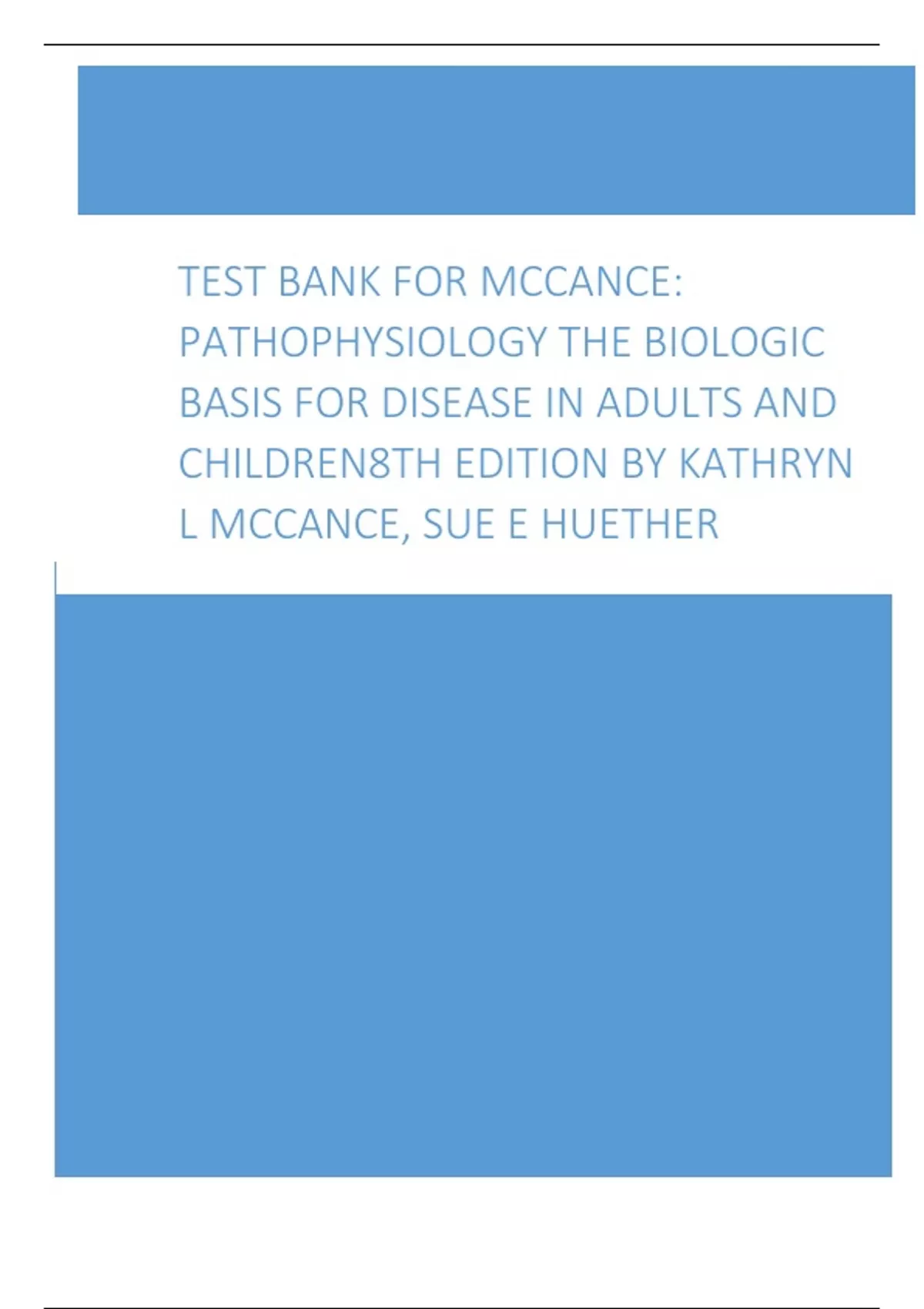 TEST BANK FOR MCCANCE: PATHOPHYSIOLOGY THE BIOLOGIC BASIS FOR DISEASE IN ADULTS AND CHILDREN8TH EDITION BY KATHRYN L MCCANCE, SUE E HUETHER